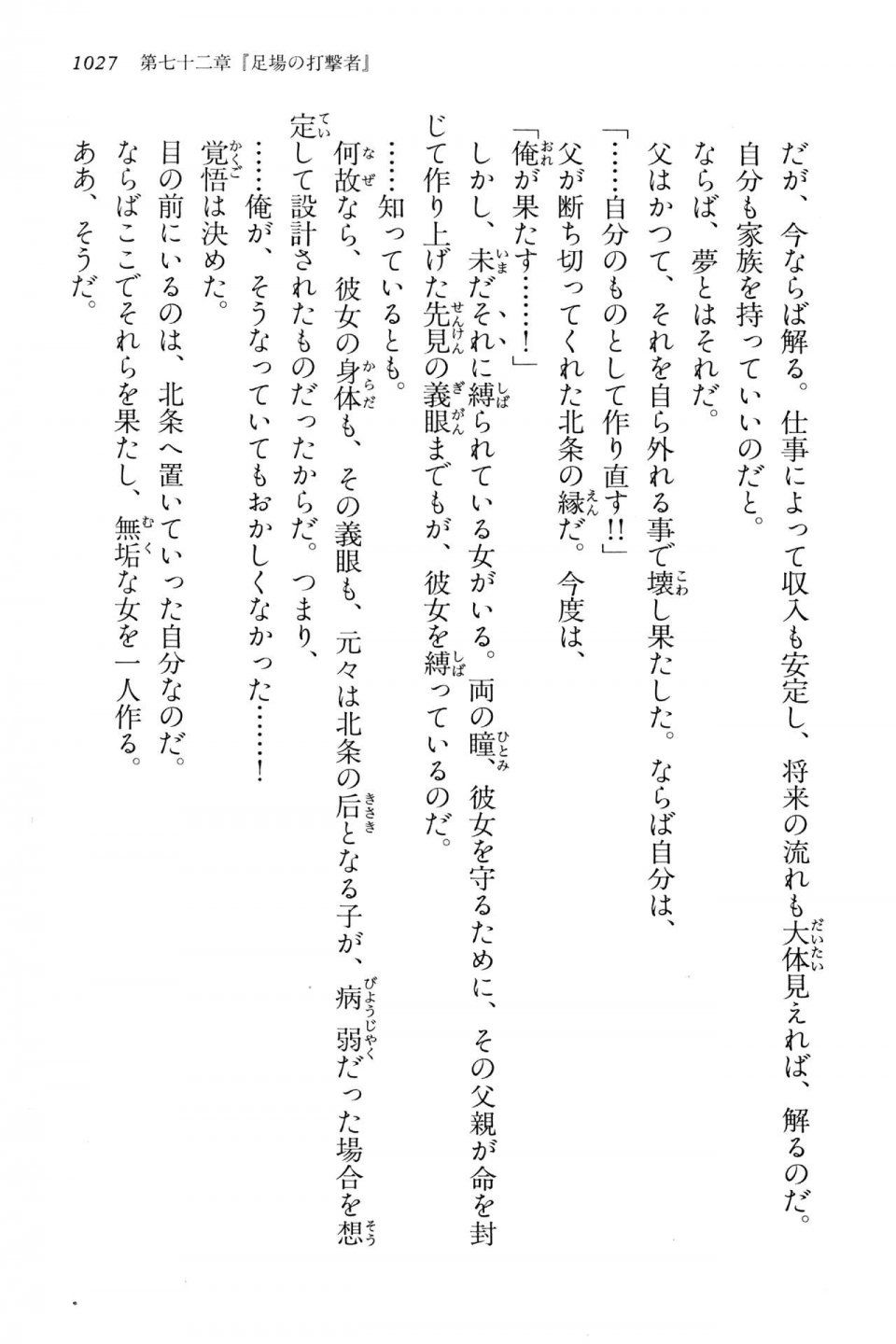 1027　第七十二章『足場の打撃者』

だが、今ならば解る。仕事によって収入も安定し、将来の流れも大体見えれば、解るのだ。

自分も家族を持っていいのだと。

ならば、夢とはそれだ。

父はかつて、それを自ら外れる事で壊し果たした。ならば自分は、

「……自分のものとして作り直す!!」

父が断ち切ってくれた北条の縁だ。今度は、

「俺が果たす……!」

しかし、未だそれに縛られている女がいる。両の瞳、彼女を守るために、その父親が命を封じて作り上げた先見の義眼までもが、彼女を縛っているのだ。

……知っているとも。

何故なら、彼女の身体も、その義眼も、元々は北条の后となる子が、病弱だった場合を想定して設計されたものだったからだ。つまり、

……俺が、そうなっていてもおかしくなかった……!

覚悟は決めた。

目の前にいるのは、北条へ置いていった自分なのだ。

ならばここでそれらを果たし、無垢な女を一人作る。

ああ、そうだ。